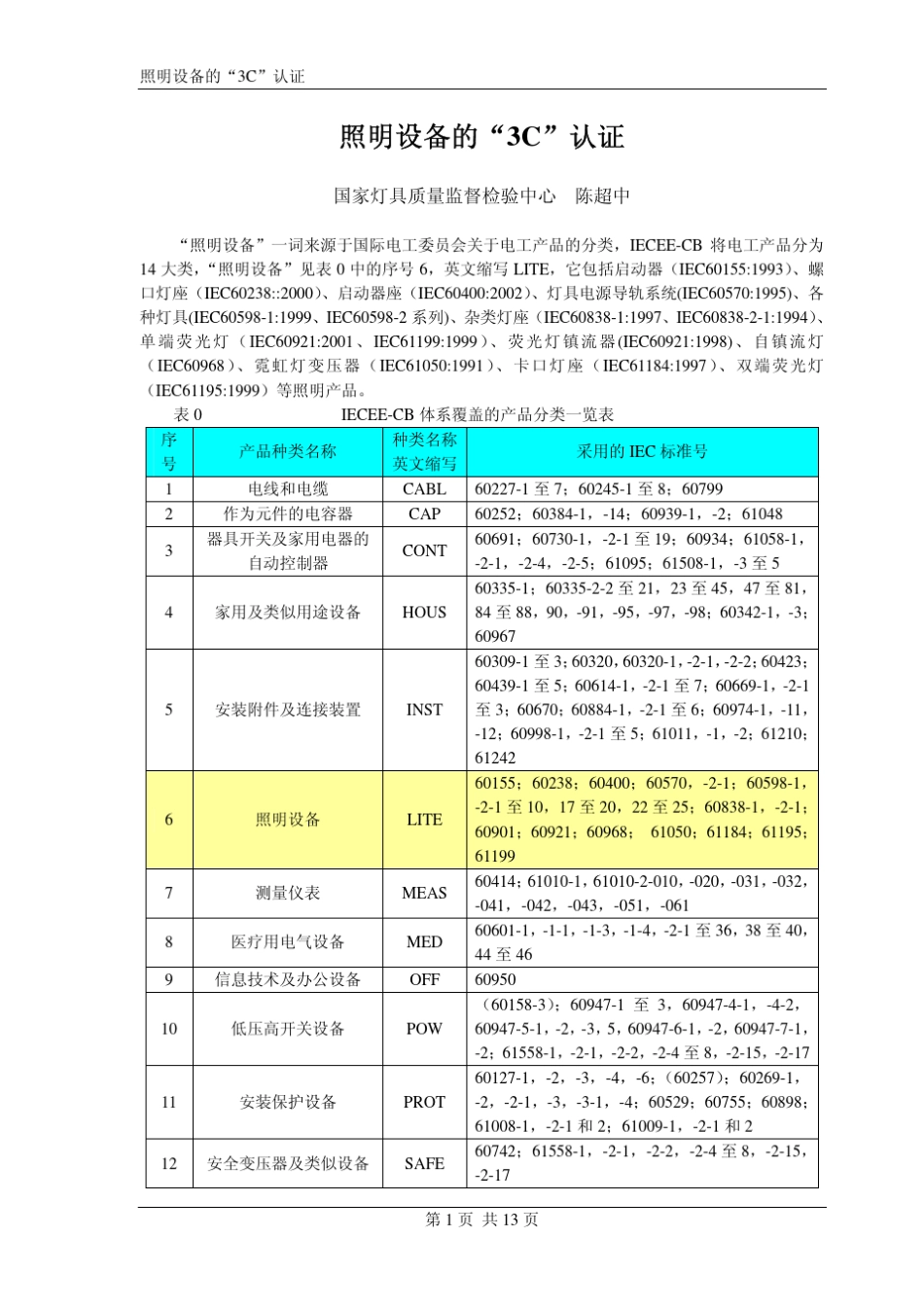 照明设备的“3C”认证

照明设备的“3C”认证

国家灯具质量监督检验中心　陈超中

“照明设备”一词来源于国际电工委员会关于电工产品的分类，IECEE-CB 将电工产品分为 14 大类，“照明设备”见表 0 中的序号 6，英文缩写 LITE，它包括启动器（IEC60155:1993）、螺口灯座（IEC60238::2000）、启动器座（IEC60400:2002）、灯具电源导轨系统(IEC60570:1995)、各种灯具(IEC60598-1:1999、IEC60598-2 系列)、杂类灯座（IEC60838-1:1997、IEC60838-2-1:1994）、单端荧光灯（IEC60921:2001、IEC61199:1999）、荧光灯镇流器(IEC60921:1998)、自镇流灯（IEC60968）、霓虹灯变压器（IEC61050:1991）、卡口灯座（IEC61184:1997）、双端荧光灯（IEC61195:1999）等照明产品。

表 0　　　　　　IECEE-CB 体系覆盖的产品分类一览表

| 序号 | 产品种类名称 | 种类名称英文缩写 | 采用的 IEC 标准号 |
|---|---|---|---|
| 1 | 电线和电缆 | CABL | 60227-1 至 7；60245-1 至 8；60799 |
| 2 | 作为元件的电容器 | CAP | 60252；60384-1，-14；60939-1，-2；61048 |
| 3 | 器具开关及家用电器的自动控制器 | CONT | 60691；60730-1，-2-1 至 19；60934；61058-1，-2-1，-2-4，-2-5；61095；61508-1，-3 至 5 |
| 4 | 家用及类似用途设备 | HOUS | 60335-1；60335-2-2 至 21，23 至 45，47 至 81，84 至 88，90，-91，-95，-97，-98；60342-1，-3；60967 |
| 5 | 安装附件及连接装置 | INST | 60309-1 至 3；60320，60320-1，-2-1，-2-2；60423；60439-1 至 5；60614-1，-2-1 至 7；60669-1，-2-1 至 3；60670；60884-1，-2-1 至 6；60974-1，-11，-12；60998-1，-2-1 至 5；61011，-1，-2；61210；61242 |
| 6 | 照明设备 | LITE | 60155；60238；60400；60570，-2-1；60598-1，-2-1 至 10，17 至 20，22 至 25；60838-1，-2-1；60901；60921；60968； 61050；61184；61195；61199 |
| 7 | 测量仪表 | MEAS | 60414；61010-1，61010-2-010，-020，-031，-032，-041，-042，-043，-051，-061 |
| 8 | 医疗用电气设备 | MED | 60601-1，-1-1，-1-3，-1-4，-2-1 至 36，38 至 40，44 至 46 |
| 9 | 信息技术及办公设备 | OFF | 60950 |
| 10 | 低压高开关设备 | POW | （60158-3）；60947-1 至 3，60947-4-1，-4-2，60947-5-1，-2，-3，5，60947-6-1，-2，60947-7-1，-2；61558-1，-2-1，-2-2，-2-4 至 8，-2-15，-2-17 |
| 11 | 安装保护设备 | PROT | 60127-1，-2，-3，-4，-6；（60257）；60269-1，-2，-2-1，-3，-3-1，-4；60529；60755；60898；61008-1，-2-1 和 2；61009-1，-2-1 和 2 |
| 12 | 安全变压器及类似设备 | SAFE | 60742；61558-1，-2-1，-2-2，-2-4 至 8，-2-15，-2-17 |

第 1 页 共 13 页